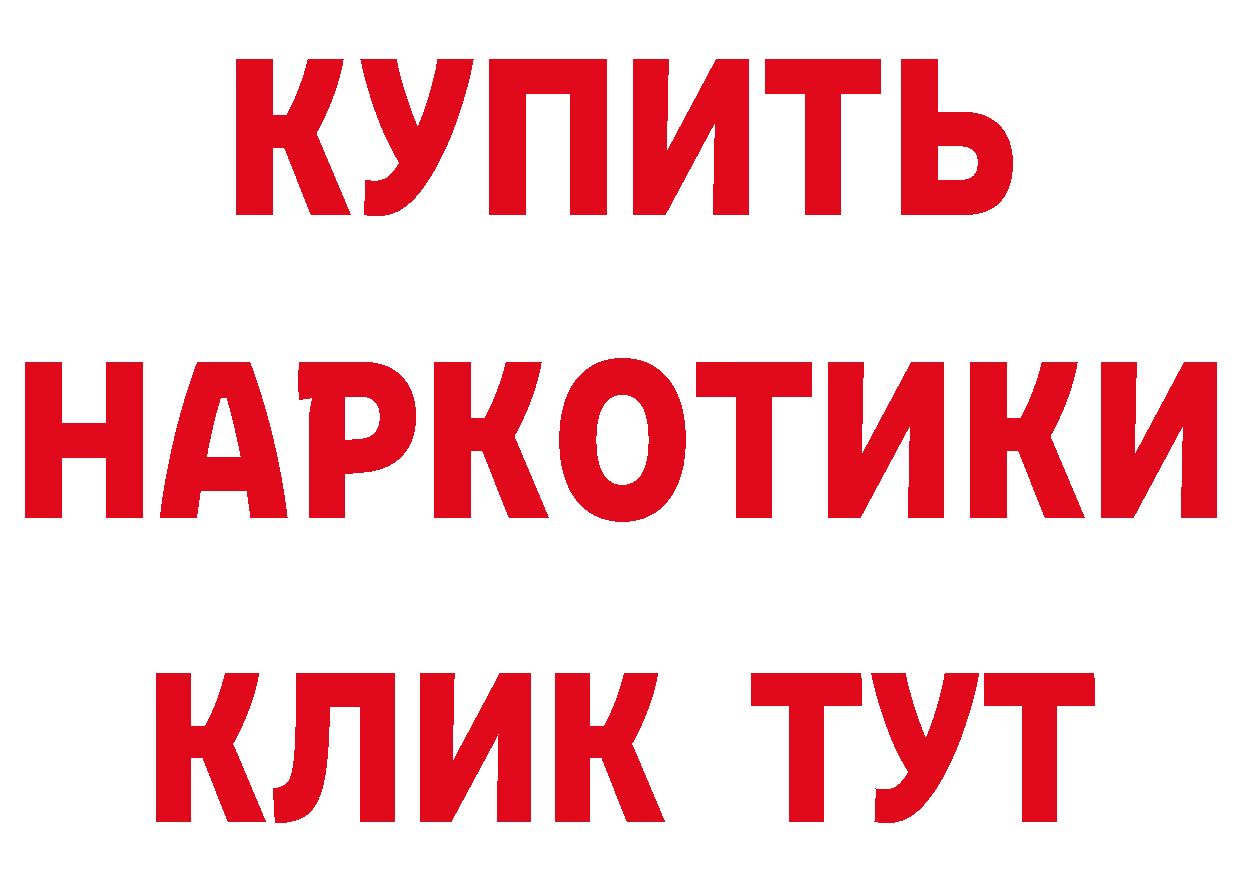 КУПИТЬ
НАРКОТИКИ
КЛИК ТУТ